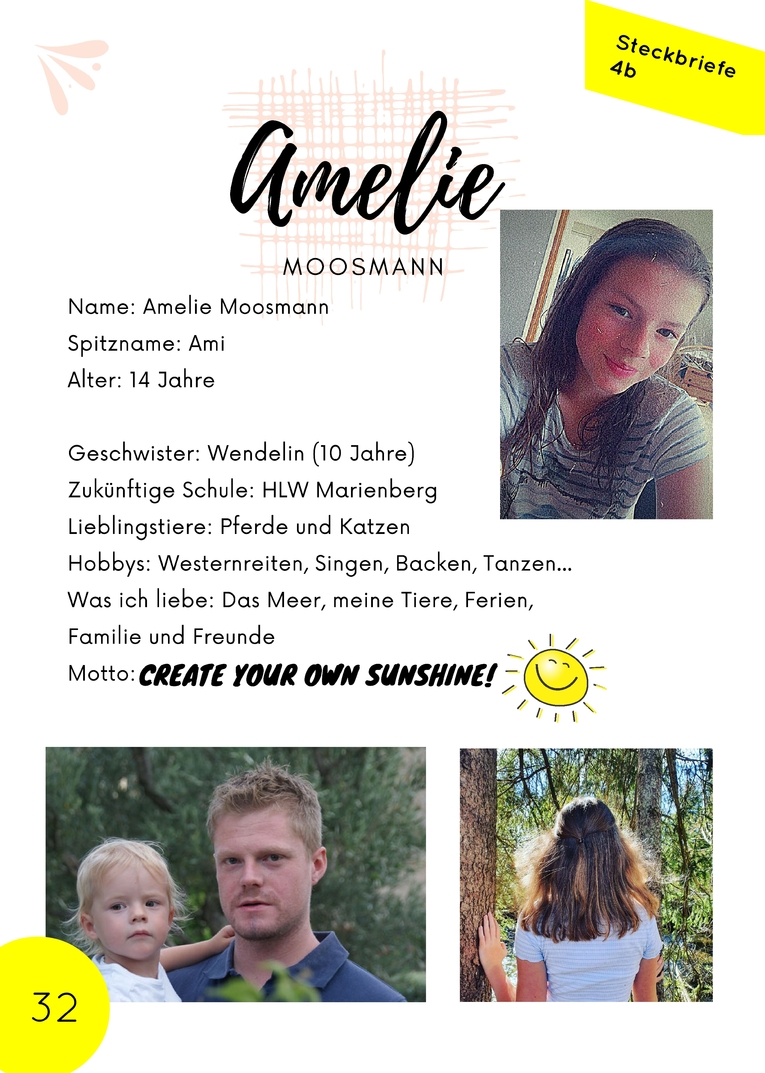 Steckbriefe
4b

Amelie

MOOSMANN

Name: Amelie Moosmann
Spitzname: Ami
Alter: 14 Jahre

Geschwister: Wendelin (10 Jahre)
Zukünftige Schule: HLW Marienberg
Lieblingstiere: Pferde und Katzen
Hobbys: Westernreiten, Singen, Backen, Tanzen...
Was ich liebe: Das Meer, meine Tiere, Ferien, Familie und Freunde
Motto: CREATE YOUR OWN SUNSHINE!

32